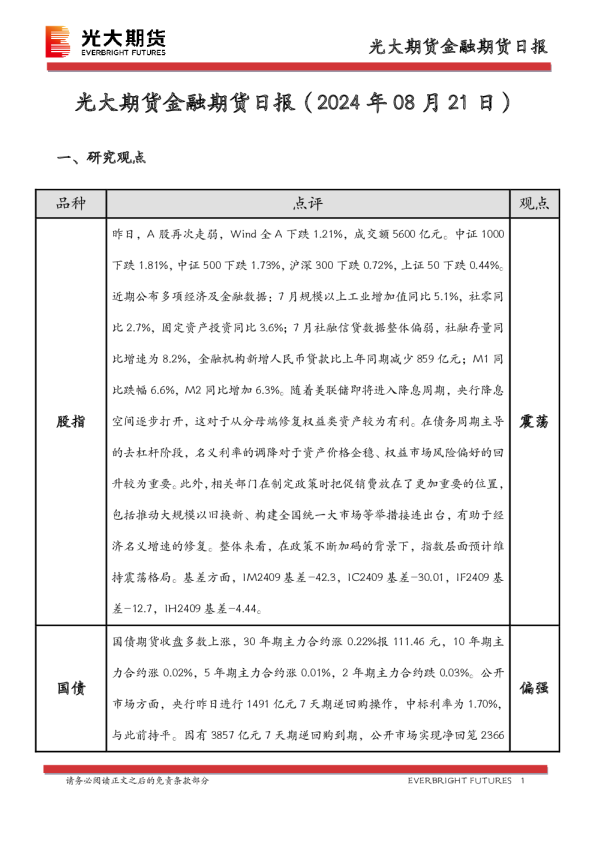 光大期货
EVERBRIGHT FUTURES

光大期货金融期货日报

光大期货金融期货日报（2024 年 08 月 21 日）

一、研究观点

| 品种 | 点评 | 观点 |
|---|---|---|
| 股指 | 昨日，A 股再次走弱，Wind 全 A 下跌 1.21%，成交额 5600 亿元。中证 1000 下跌 1.81%，中证 500 下跌 1.73%，沪深 300 下跌 0.72%，上证 50 下跌 0.44%。近期公布多项经济及金融数据：7 月规模以上工业增加值同比 5.1%，社零同比 2.7%，固定资产投资同比 3.6%；7 月社融信贷数据整体偏弱，社融存量同比增速为 8.2%，金融机构新增人民币贷款比上年同期减少 859 亿元；M1 同比跌幅 6.6%，M2 同比增加 6.3%。随着美联储即将进入降息周期，央行降息空间逐步打开，这对于从分母端修复权益类资产较为有利。在债务周期主导的去杠杆阶段，名义利率的调降对于资产价格企稳、权益市场风险偏好的回升较为重要。此外，相关部门在制定政策时把促销费放在了更加重要的位置，包括推动大规模以旧换新、构建全国统一大市场等举措接连出台，有助于经济名义增速的修复。整体来看，在政策不断加码的背景下，指数层面预计维持震荡格局。基差方面，IM2409 基差-42.3，IC2409 基差-30.01，IF2409 基差-12.7，IH2409 基差-4.44。 | 震荡 |
| 国债 | 国债期货收盘多数上涨，30 年期主力合约涨 0.22%报 111.46 元，10 年期主力合约涨 0.02%，5 年期主力合约涨 0.01%，2 年期主力合约跌 0.03%。公开市场方面，央行昨日进行 1491 亿元 7 天期逆回购操作，中标利率为 1.70%，与此前持平。因有 3857 亿元 7 天期逆回购到期，公开市场实现净回笼 2366 | 偏强 |

请务必阅读正文之后的免责条款部分

EVERBRIGHT FUTURES 1